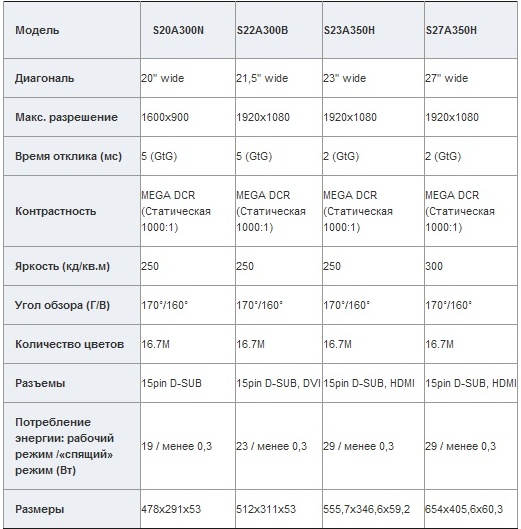 | Модель | S20A300N | S22A300B | S23A350H | S27A350H |
|---|---|---|---|---|
| Диагональ | 20" wide | 21,5" wide | 23" wide | 27" wide |
| Макс. разрешение | 1600x900 | 1920x1080 | 1920x1080 | 1920x1080 |
| Время отклика (мс) | 5 (GtG) | 5 (GtG) | 2 (GtG) | 2 (GtG) |
| Контрастность | MEGA DCR (Статическая 1000:1) | MEGA DCR (Статическая 1000:1) | MEGA DCR (Статическая 1000:1) | MEGA DCR (Статическая 1000:1) |
| Яркость (кд/кв.м) | 250 | 250 | 250 | 300 |
| Угол обзора (Г/В) | 170°/160° | 170°/160° | 170°/160° | 170°/160° |
| Количество цветов | 16.7M | 16.7M | 16.7M | 16.7M |
| Разъемы | 15pin D-SUB | 15pin D-SUB, DVI | 15pin D-SUB, HDMI | 15pin D-SUB, HDMI |
| Потребление энергии: рабочий режим /«спящий» режим (Вт) | 19 / менее 0,3 | 23 / менее 0,3 | 29 / менее 0,3 | 29 / менее 0,3 |
| Размеры | 478x291x53 | 512x311x53 | 555,7x346,6x59,2 | 654x405,6x60,3 |